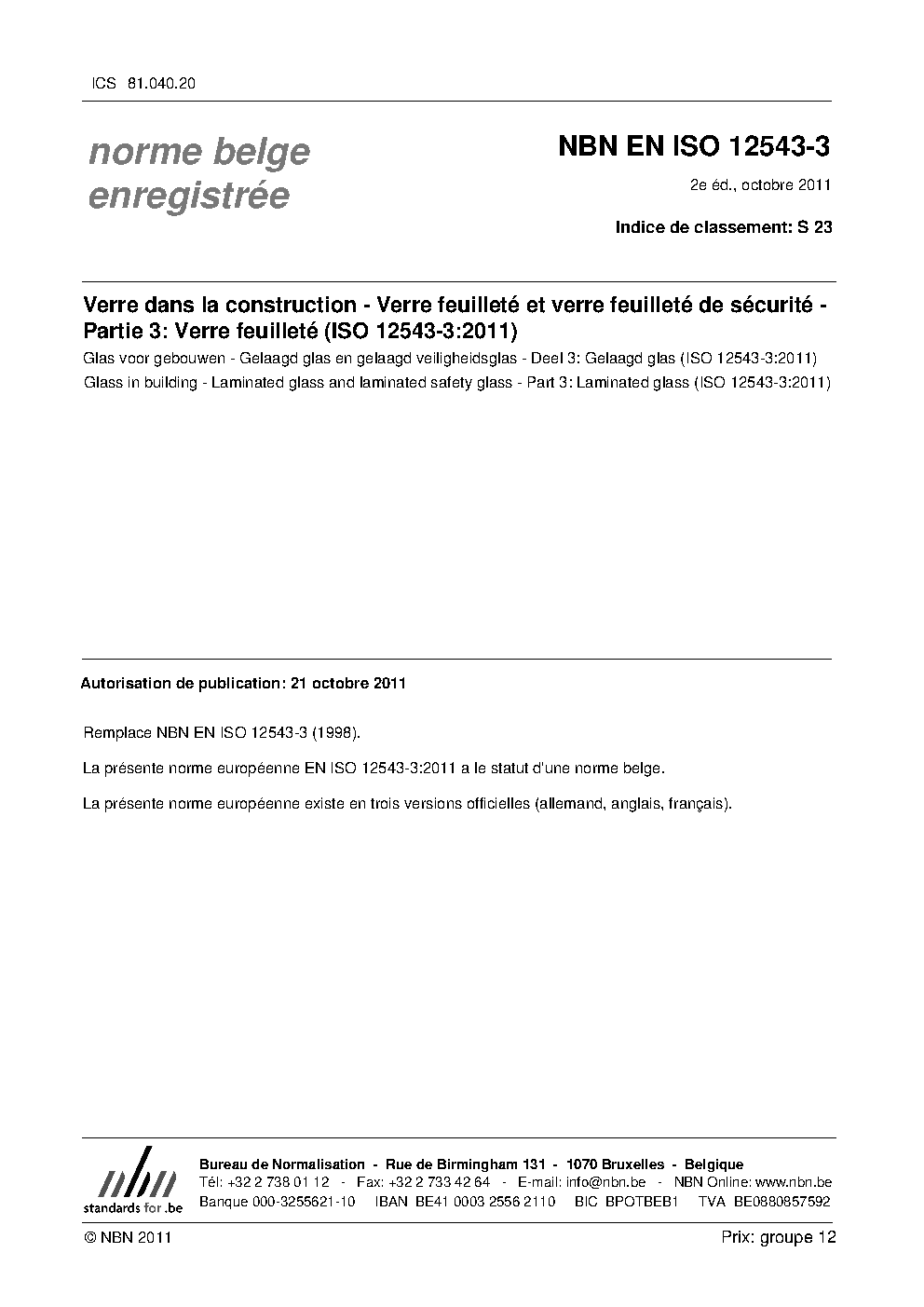 ICS 81.040.20

norme belge enregistrée

NBN EN ISO 12543-3

2e éd., octobre 2011

Indice de classement: S 23

Verre dans la construction - Verre feuilleté et verre feuilleté de sécurité - Partie 3: Verre feuilleté (ISO 12543-3:2011)

Glas voor gebouwen - Gelaagd glas en gelaagd veiligheidsglas - Deel 3: Gelaagd glas (ISO 12543-3:2011)

Glass in building - Laminated glass and laminated safety glass - Part 3: Laminated glass (ISO 12543-3:2011)

Autorisation de publication: 21 octobre 2011

Remplace NBN EN ISO 12543-3 (1998).

La présente norme européenne EN ISO 12543-3:2011 a le statut d'une norme belge.

La présente norme européenne existe en trois versions officielles (allemand, anglais, français).

nbn
standards for .be

Bureau de Normalisation - Rue de Birmingham 131 - 1070 Bruxelles - Belgique
Tél: +32 2 738 01 12 - Fax: +32 2 733 42 64 - E-mail: info@nbn.be - NBN Online: www.nbn.be
Banque 000-3255621-10 IBAN BE41 0003 2556 2110 BIC BPOTBEB1 TVA BE0880857592

© NBN 2011

Prix: groupe 12